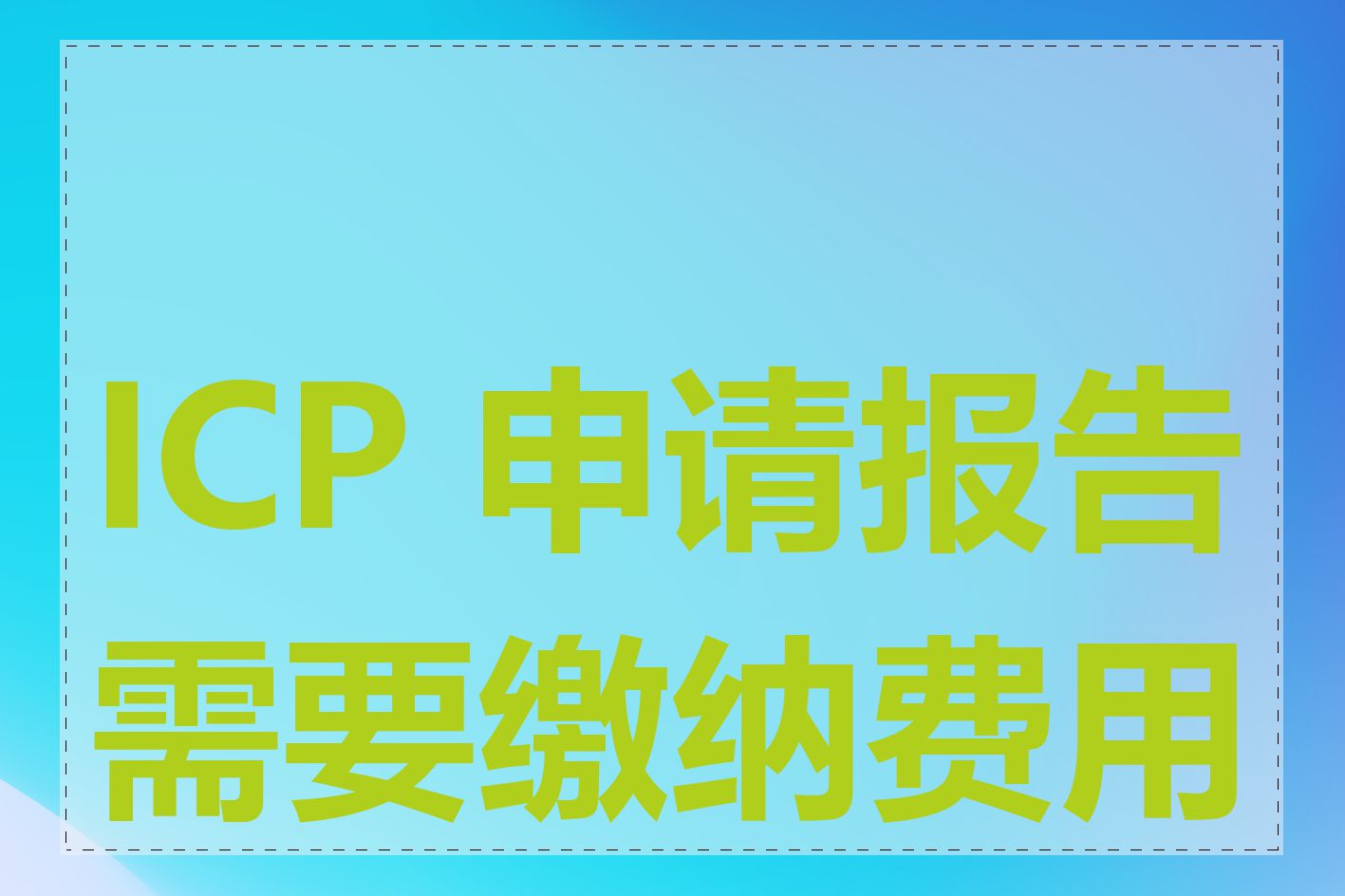 ICP 申请报告需要缴纳费用